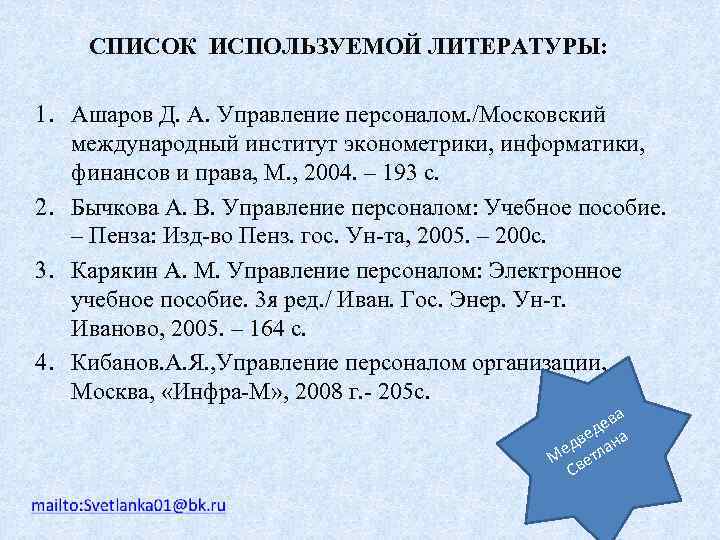 СПИСОК ИСПОЛЬЗУЕМОЙ ЛИТЕРАТУРЫ:

1. Ашаров Д. А. Управление персоналом./Московский международный институт эконометрики, информатики, финансов и права, М., 2004. – 193 с.

2. Бычкова А. В. Управление персоналом: Учебное пособие. – Пенза: Изд-во Пенз. гос. Ун-та, 2005. – 200с.

3. Карякин А. М. Управление персоналом: Электронное учебное пособие. 3я ред./ Иван. Гос. Энер. Ун-т. Иваново, 2005. – 164 с.

4. Кибанов.А.Я.,Управление персоналом организации, Москва, «Инфра-М», 2008 г.- 205с.

Медведева Светлана

mailto:Svetlanka01@bk.ru